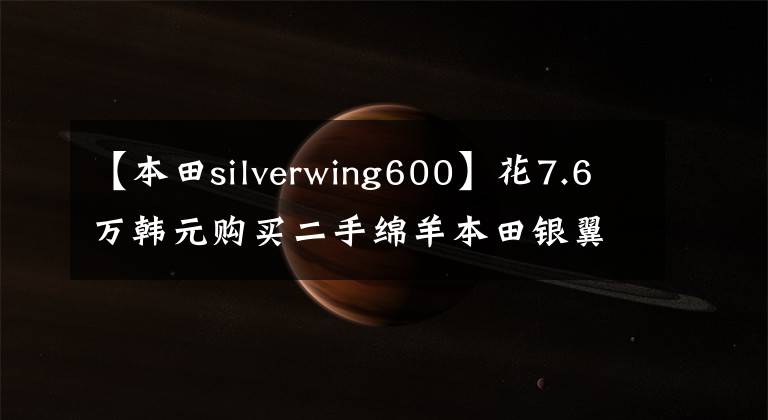 【本田silverwing600】花7.6万韩元购买二手绵羊本田银翼